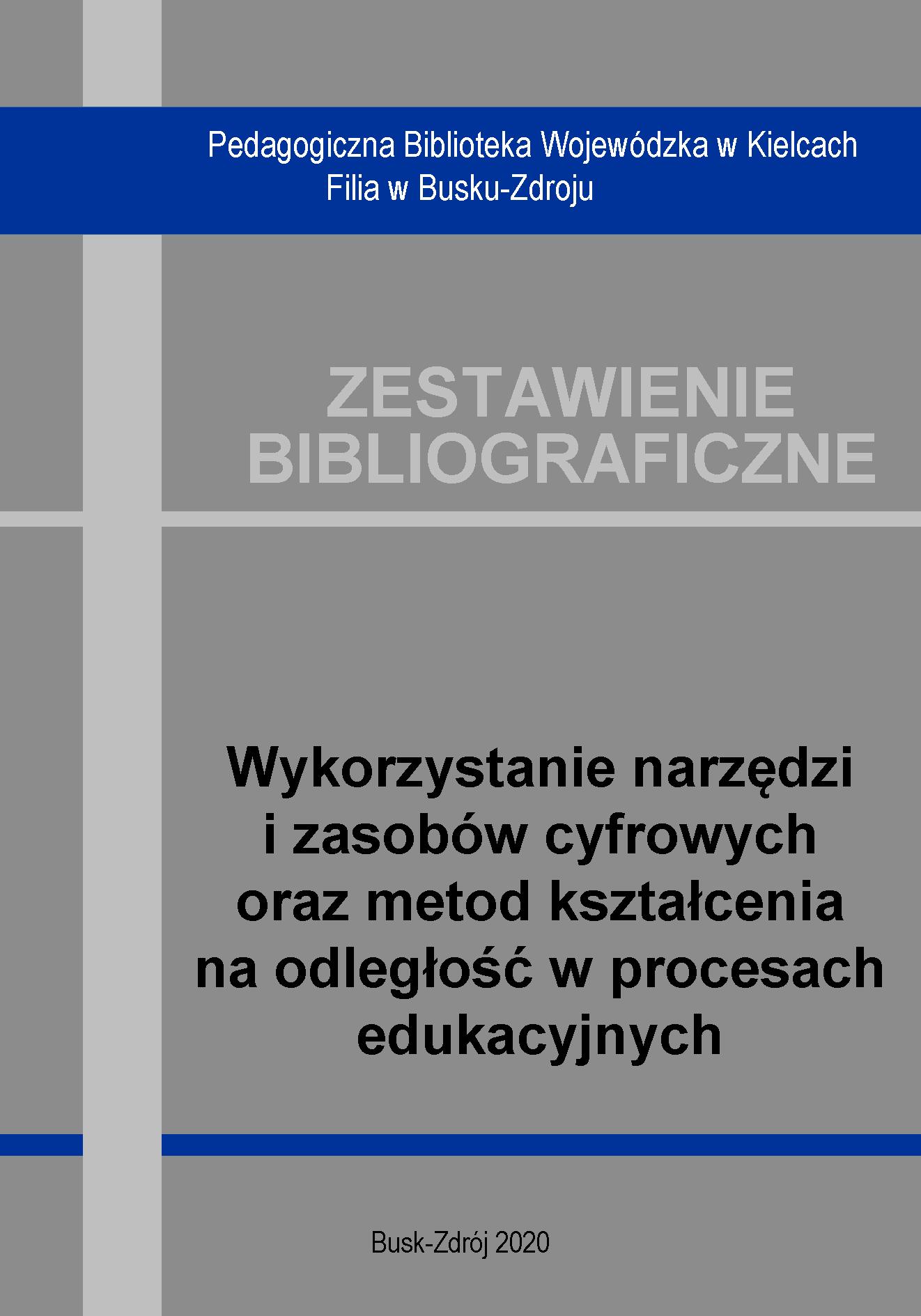 Pedagogiczna Biblioteka Wojewódzka w Kielcach
Filia w Busku-Zdroju

ZESTAWIENIE
BIBLIOGRAFICZNE

Wykorzystanie narzędzi
i zasobów cyfrowych
oraz metod kształcenia
na odległość w procesach
edukacyjnych

Busk-Zdrój 2020